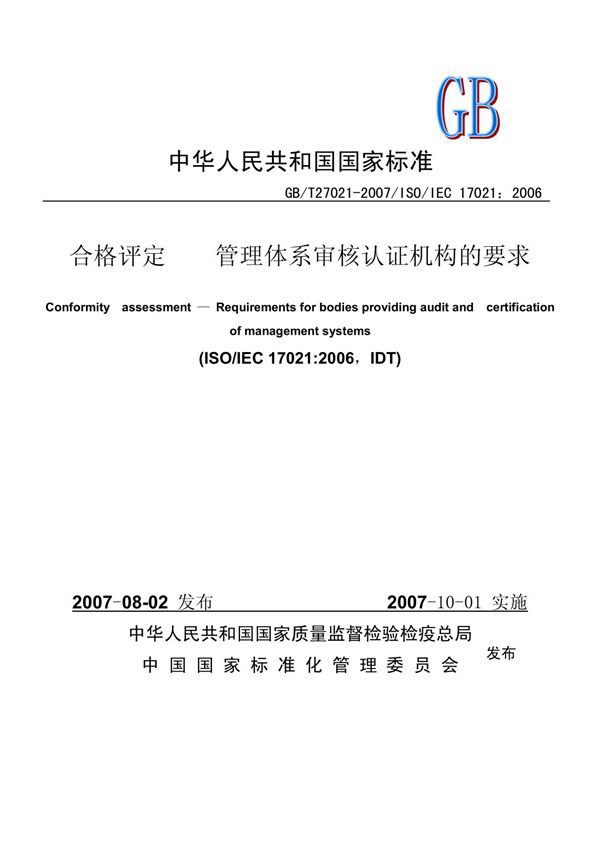 GB

中华人民共和国国家标准

GB/T27021-2007/ISO/IEC 17021：2006

合格评定　　管理体系审核认证机构的要求

Conformity assessment — Requirements for bodies providing audit and certification of management systems

(ISO/IEC 17021:2006，IDT)

2007-08-02 发布　　2007-10-01 实施

中华人民共和国国家质量监督检验检疫总局
中国国家标准化管理委员会　发布